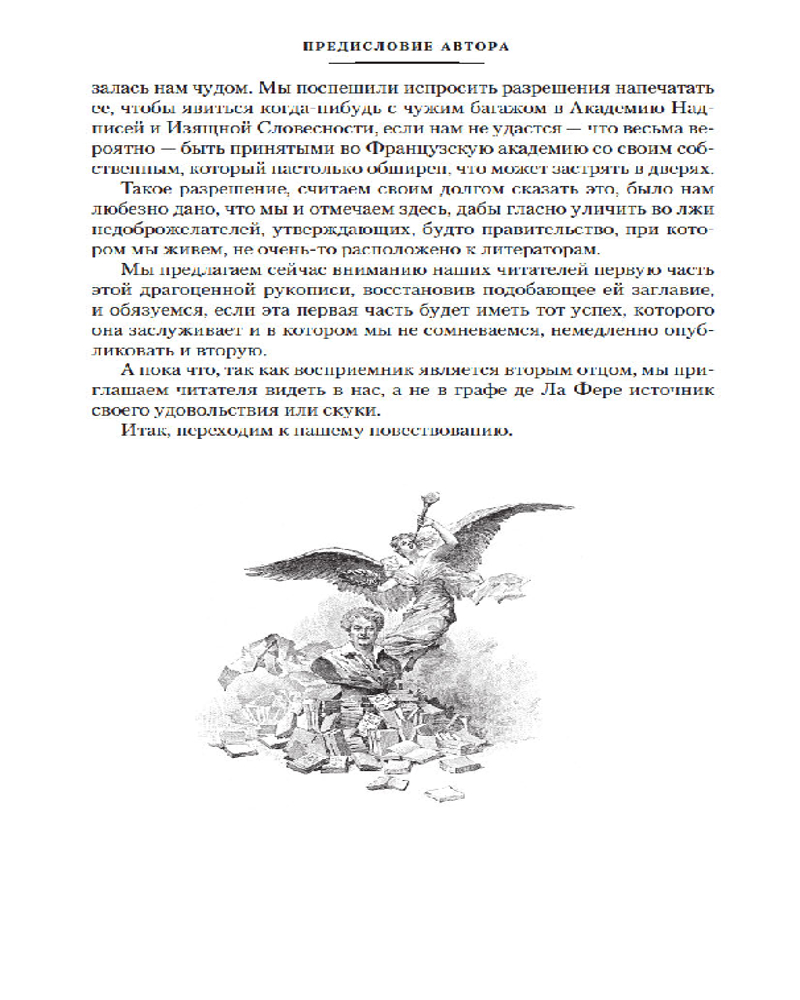 ПРЕДИСЛОВИЕ АВТОРА

залась нам чудом. Мы поспешили испросить разрешения напечатать ее, чтобы явиться когда-нибудь с чужим багажом в Академию Надписей и Изящной Словесности, если нам не удастся — что весьма вероятно — быть принятыми во Французскую академию со своим собственным, который настолько обширен, что может застрять в дверях.

Такое разрешение, считаем своим долгом сказать это, было нам любезно дано, что мы и отмечаем здесь, дабы гласно уличить во лжи недоброжелателей, утверждающих, будто правительство, при котором мы живем, не очень-то расположено к литераторам.

Мы предлагаем сейчас вниманию наших читателей первую часть этой драгоценной рукописи, восстановив подобающее ей заглавие, и обязуемся, если эта первая часть будет иметь тот успех, которого она заслуживает и в котором мы не сомневаемся, немедленно опубликовать и вторую.

А пока что, так как восприемник является вторым отцом, мы приглашаем читателя видеть в нас, а не в графе де Ла Фере источник своего удовольствия или скуки.

Итак, переходим к нашему повествованию.